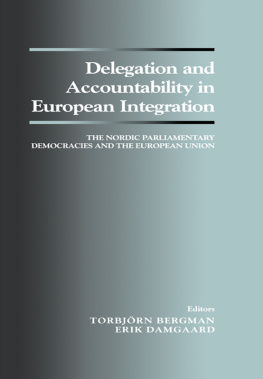 Delegation and Accountability in European Integration

THE NORDIC PARLIAMENTARY DEMOCRACIES AND THE EUROPEAN UNION

Editors
TORBJÖRN BERGMAN
ERIK DAMGAARD